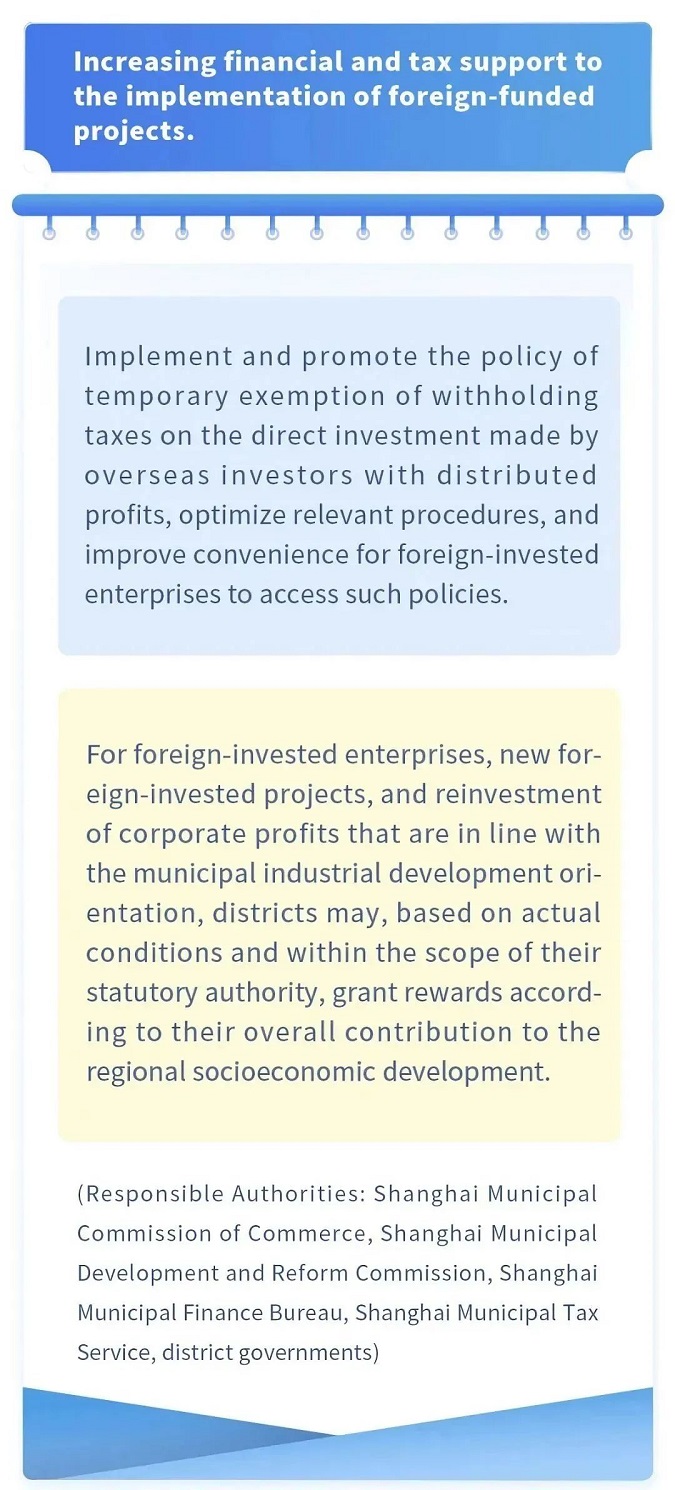 Increasing financial and tax support to the implementation of foreign-funded projects.

Implement and promote the policy of temporary exemption of withholding taxes on the direct investment made by overseas investors with distributed profits, optimize relevant procedures, and improve convenience for foreign-invested enterprises to access such policies.

For foreign-invested enterprises, new foreign-invested projects, and reinvestment of corporate profits that are in line with the municipal industrial development orientation, districts may, based on actual conditions and within the scope of their statutory authority, grant rewards according to their overall contribution to the regional socioeconomic development.

(Responsible Authorities: Shanghai Municipal Commission of Commerce, Shanghai Municipal Development and Reform Commission, Shanghai Municipal Finance Bureau, Shanghai Municipal Tax Service, district governments)